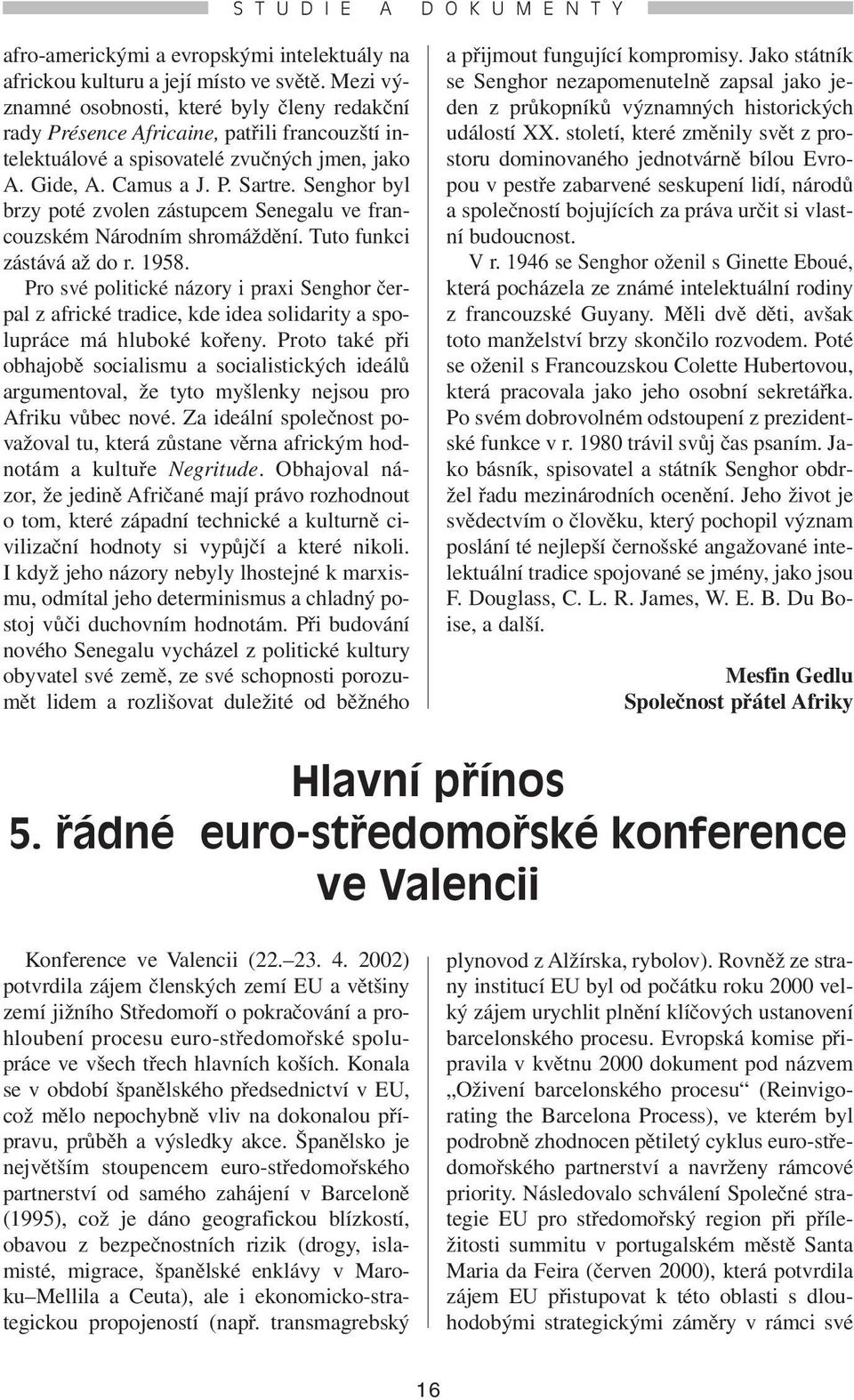 STUDIE A DOKUMENTY

afro-americkými a evropskými intelektuály na africkou kulturu a její místo ve světě. Mezi významné osobnosti, které byly členy redakční rady Présence Africaine, patřili francouzští intelektuálové a spisovatelé zvučných jmen, jako A. Gide, A. Camus a J. P. Sartre. Senghor byl brzy poté zvolen zástupcem Senegalu ve francouzském Národním shromáždění. Tuto funkci zástává až do r. 1958.

Pro své politické názory i praxi Senghor čerpal z africké tradice, kde idea solidarity a spolupráce má hluboké kořeny. Proto také při obhajobě socialismu a socialistických ideálů argumentoval, že tyto myšlenky nejsou pro Afriku vůbec nové. Za ideální společnost považoval tu, která zůstane věrna africkým hodnotám a kultuře Negritude. Obhajoval názor, že jedině Afričané mají právo rozhodnout o tom, které západní technické a kulturně civilizační hodnoty si vypůjčí a které nikoli. I když jeho názory nebyly lhostejné k marxismu, odmítal jeho determinismus a chladný postoj vůči duchovním hodnotám. Při budování nového Senegalu vycházel z politické kultury obyvatel své země, ze své schopnosti porozumět lidem a rozlišovat duležité od běžného a přijmout fungující kompromisy. Jako státník se Senghor nezapomenutelně zapsal jako jeden z průkopníků významných historických událostí XX. století, které změnily svět z prostoru dominovaného jednotvárně bílou Evropou v pestře zabarvené seskupení lidí, národů a společností bojujících za práva určit si vlastní budoucnost.

V r. 1946 se Senghor oženil s Ginette Eboué, která pocházela ze známé intelektuální rodiny z francouzské Guyany. Měli dvě děti, avšak toto manželství brzy skončilo rozvodem. Poté se oženil s Francouzskou Colette Hubertovou, která pracovala jako jeho osobní sekretářka. Po svém dobrovolném odstoupení z prezidentské funkce v r. 1980 trávil svůj čas psaním. Jako básník, spisovatel a státník Senghor obdržel řadu mezinárodních ocenění. Jeho život je svědectvím o člověku, který pochopil význam poslání té nejlepší černošské angažované intelektuální tradice spojované se jmény, jako jsou F. Douglass, C. L. R. James, W. E. B. Du Boise, a další.

Mesfin Gedlu
Společnost přátel Afriky

Hlavní přínos
5. řádné euro-středomořské konference ve Valencii

Konference ve Valencii (22.–23. 4. 2002) potvrdila zájem členských zemí EU a většiny zemí jižního Středomoří o pokračování a prohloubení procesu euro-středomořské spolupráce ve všech třech hlavních koších. Konala se v období španělského předsednictví v EU, což mělo nepochybně vliv na dokonalou přípravu, průběh a výsledky akce. Španělsko je největším stoupencem euro-středomořského partnerství od samého zahájení v Barceloně (1995), což je dáno geografickou blízkostí, obavou z bezpečnostních rizik (drogy, islamisté, migrace, španělské enklávy v Maroku–Mellila a Ceuta), ale i ekonomicko-strategickou propojeností (např. transmagrebský plynovod z Alžírska, rybolov). Rovněž ze strany institucí EU byl od počátku roku 2000 velký zájem urychlit plnění klíčových ustanovení barcelonského procesu. Evropská komise připravila v květnu 2000 dokument pod názvem „Oživení barcelonského procesu“ (Reinvigorating the Barcelona Process), ve kterém byl podrobně zhodnocen pětiletý cyklus euro-středomořského partnerství a navrženy rámcové priority. Následovalo schválení Společné strategie EU pro středomořský region při příležitosti summitu v portugalském městě Santa Maria da Feira (červen 2000), která potvrdila zájem EU přistupovat k této oblasti s dlouhodobými strategickými záměry v rámci své

16